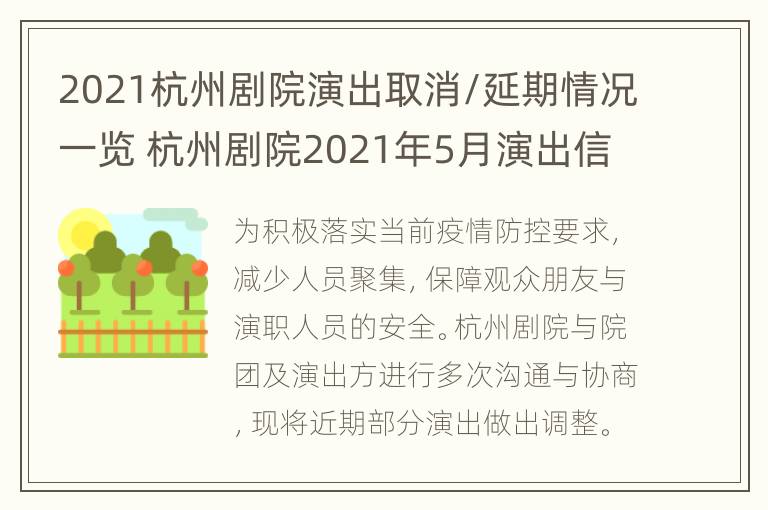 2021杭州剧院演出取消/延期情况一览 杭州剧院2021年5月演出信

为积极落实当前疫情防控要求,减少人员聚集,保障观众朋友与演职人员的安全。杭州剧院与院团及演出方进行多次沟通与协商,现将近期部分演出做出调整。